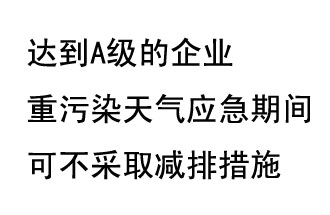 达到A级的企业
重污染天气应急期间
可不采取减排措施